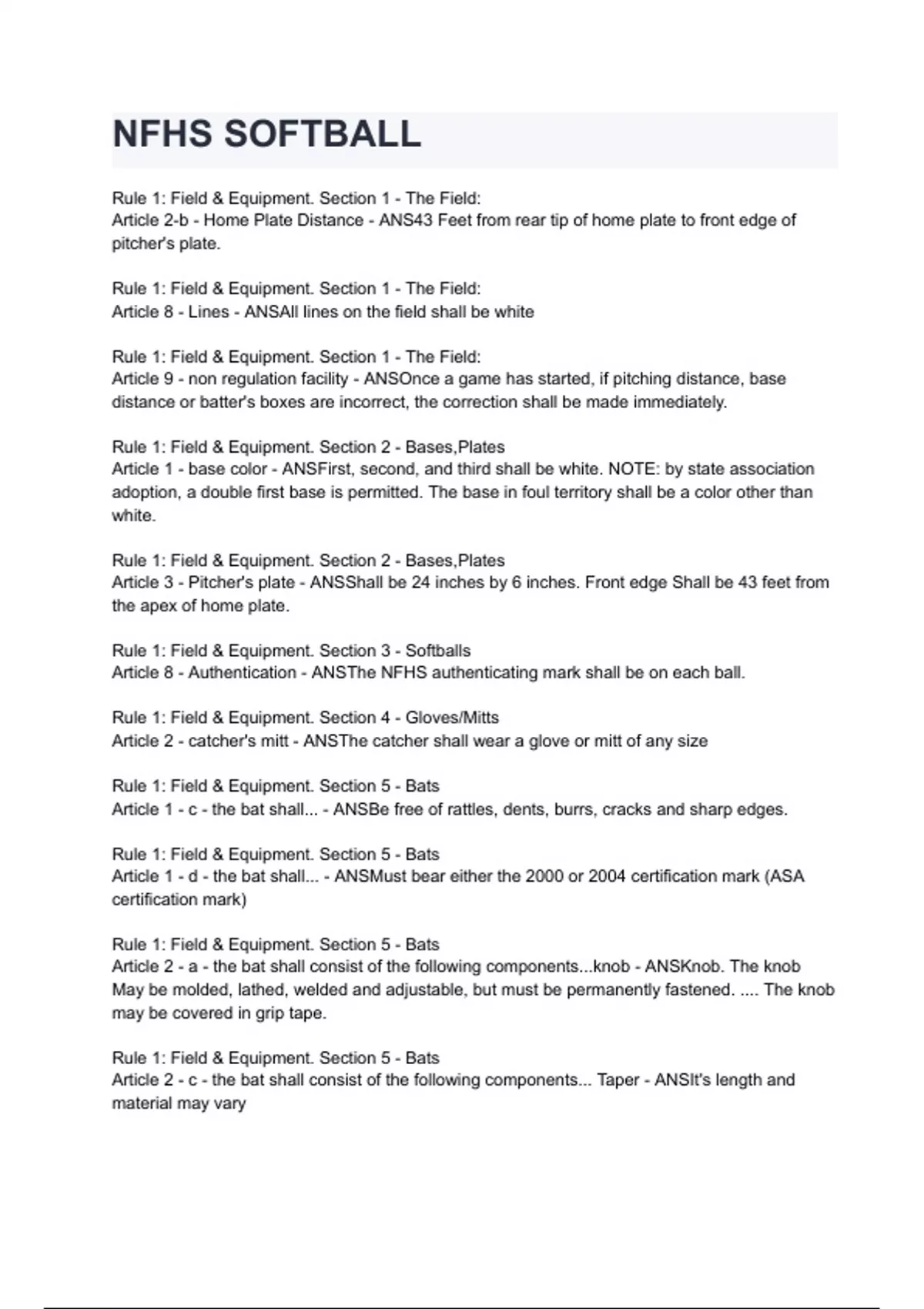 NFHS SOFTBALL

Rule 1: Field & Equipment. Section 1 - The Field:
Article 2-b - Home Plate Distance - ANS43 Feet from rear tip of home plate to front edge of pitcher's plate.

Rule 1: Field & Equipment. Section 1 - The Field:
Article 8 - Lines - ANSAll lines on the field shall be white

Rule 1: Field & Equipment. Section 1 - The Field:
Article 9 - non regulation facility - ANSOnce a game has started, if pitching distance, base distance or batter's boxes are incorrect, the correction shall be made immediately.

Rule 1: Field & Equipment. Section 2 - Bases,Plates
Article 1 - base color - ANSFirst, second, and third shall be white. NOTE: by state association adoption, a double first base is permitted. The base in foul territory shall be a color other than white.

Rule 1: Field & Equipment. Section 2 - Bases,Plates
Article 3 - Pitcher's plate - ANSShall be 24 inches by 6 inches. Front edge Shall be 43 feet from the apex of home plate.

Rule 1: Field & Equipment. Section 3 - Softballs
Article 8 - Authentication - ANSThe NFHS authenticating mark shall be on each ball.

Rule 1: Field & Equipment. Section 4 - Gloves/Mitts
Article 2 - catcher's mitt - ANSThe catcher shall wear a glove or mitt of any size

Rule 1: Field & Equipment. Section 5 - Bats
Article 1 - c - the bat shall... - ANSBe free of rattles, dents, burrs, cracks and sharp edges.

Rule 1: Field & Equipment. Section 5 - Bats
Article 1 - d - the bat shall... - ANSMust bear either the 2000 or 2004 certification mark (ASA certification mark)

Rule 1: Field & Equipment. Section 5 - Bats
Article 2 - a - the bat shall consist of the following components...knob - ANSKnob. The knob May be molded, lathed, welded and adjustable, but must be permanently fastened. .... The knob may be covered in grip tape.

Rule 1: Field & Equipment. Section 5 - Bats
Article 2 - c - the bat shall consist of the following components... Taper - ANSIt's length and material may vary